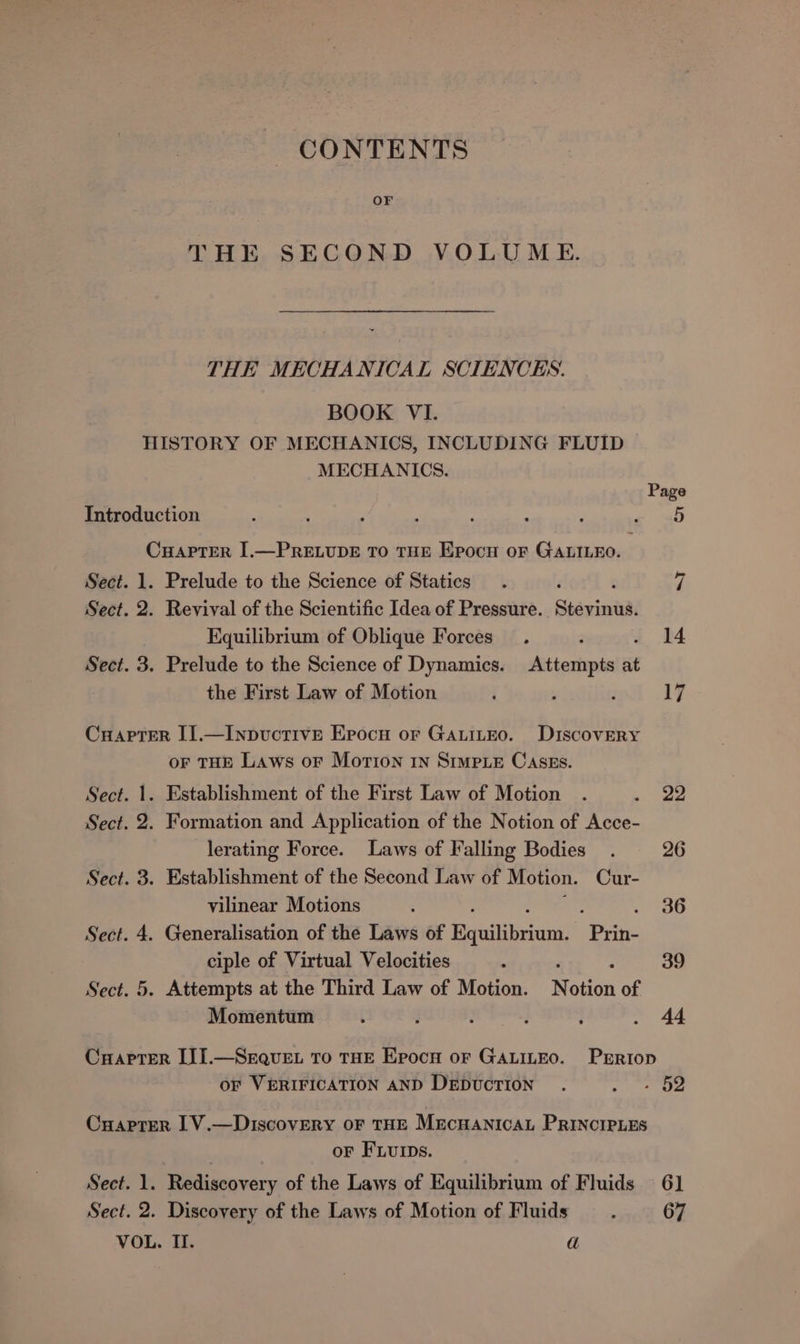 CONTENTS

OF

THE SECOND VOLUME.

THE MECHANICAL SCIENCES.

BOOK VI.

HISTORY OF MECHANICS, INCLUDING FLUID MECHANICS.

Page

Introduction . . . . . . . . 5

CHAPTER I.—PRELUDE TO THE EPOCH OF GALILEO.

Sect. 1. Prelude to the Science of Statics . . . 7

Sect. 2. Revival of the Scientific Idea of Pressure. Stevinus. Equilibrium of Oblique Forces . . . 14

Sect. 3. Prelude to the Science of Dynamics. Attempts at the First Law of Motion . . . 17

CHAPTER II.—INDUCTIVE EPOCH OF GALILEO. DISCOVERY OF THE LAWS OF MOTION IN SIMPLE CASES.

Sect. 1. Establishment of the First Law of Motion . . 22

Sect. 2. Formation and Application of the Notion of Accelerating Force. Laws of Falling Bodies . 26

Sect. 3. Establishment of the Second Law of Motion. Curvilinear Motions . . . . . 36

Sect. 4. Generalisation of the Laws of Equilibrium. Principle of Virtual Velocities . . . 39

Sect. 5. Attempts at the Third Law of Motion. Notion of Momentum . . . . . . 44

CHAPTER III.—SEQUEL TO THE EPOCH OF GALILEO. PERIOD OF VERIFICATION AND DEDUCTION . . . 52

CHAPTER IV.—DISCOVERY OF THE MECHANICAL PRINCIPLES OF FLUIDS.

Sect. 1. Rediscovery of the Laws of Equilibrium of Fluids 61

Sect. 2. Discovery of the Laws of Motion of Fluids . 67

VOL. II. a